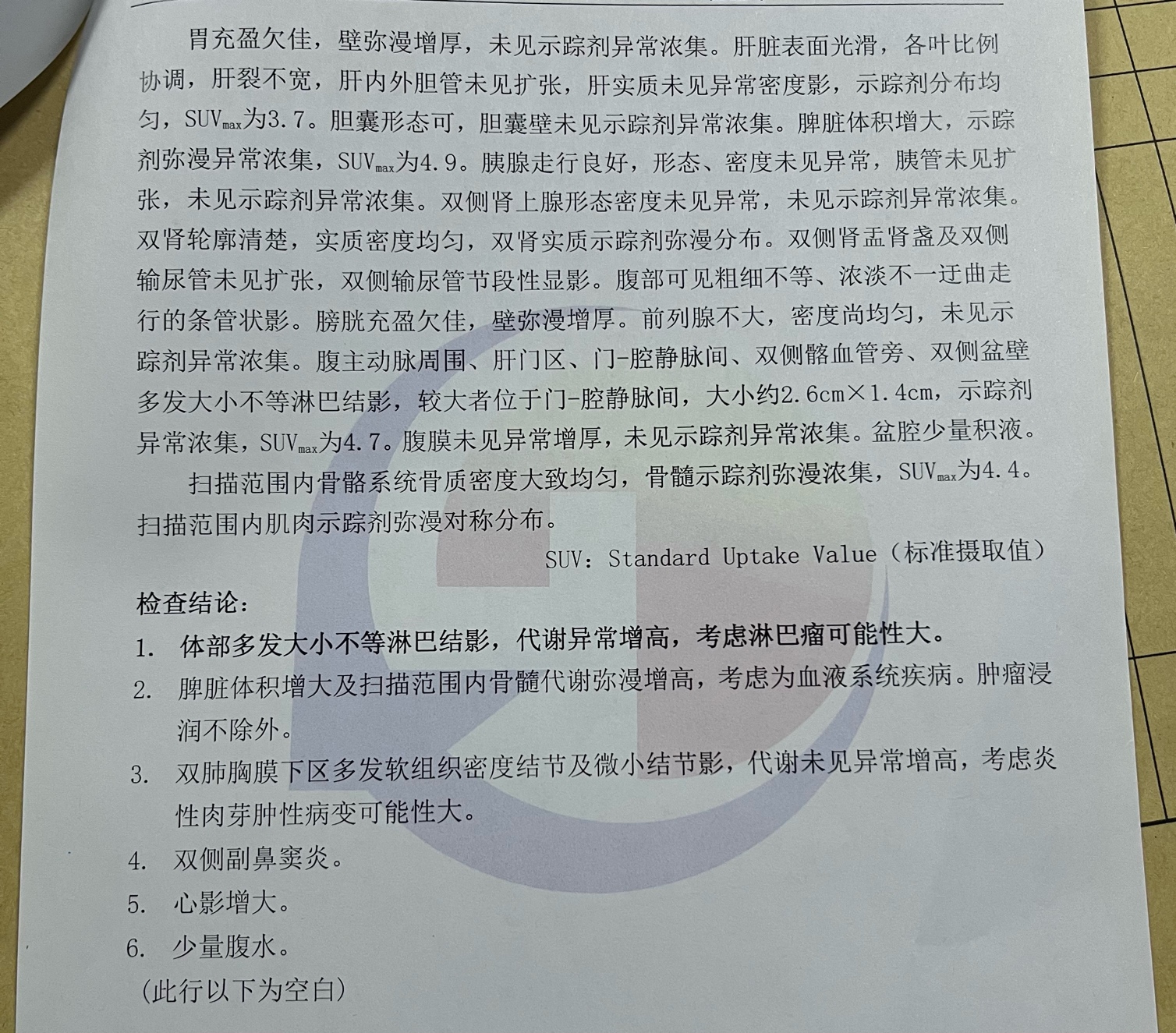 胃充盈欠佳，壁弥漫增厚，未见示踪剂异常浓集。肝脏表面光滑，各叶比例协调，肝裂不宽，肝内外胆管未见扩张，肝实质未见异常密度影，示踪剂分布均匀，$SUV_{max}$为3.7。胆囊形态可，胆囊壁未见示踪剂异常浓集。脾脏体积增大，示踪剂弥漫异常浓集，$SUV_{max}$为4.9。胰腺走行良好，形态、密度未见异常，胰管未见扩张，未见示踪剂异常浓集。双侧肾上腺形态密度未见异常，未见示踪剂异常浓集。双肾轮廓清楚，实质密度均匀，双肾实质示踪剂弥漫分布。双侧肾盂肾盏及双侧输尿管未见扩张，双侧输尿管节段性显影。腹部可见粗细不等、浓淡不一迂曲走行的条管状影。膀胱充盈欠佳，壁弥漫增厚。前列腺不大，密度尚均匀，未见示踪剂异常浓集。腹主动脉周围、肝门区、门-腔静脉间、双侧髂血管旁、双侧盆壁多发大小不等淋巴结影，较大者位于门-腔静脉间，大小约2.6cm×1.4cm，示踪剂异常浓集，$SUV_{max}$为4.7。腹膜未见异常增厚，未见示踪剂异常浓集。盆腔少量积液。

扫描范围内骨骼系统骨质密度大致均匀，骨髓示踪剂弥漫浓集，$SUV_{max}$为4.4。扫描范围内肌肉示踪剂弥漫对称分布。

SUV：Standard Uptake Value（标准摄取值）

检查结论：
1. 体部多发大小不等淋巴结影，代谢异常增高，考虑淋巴瘤可能性大。
2. 脾脏体积增大及扫描范围内骨髓代谢弥漫增高，考虑为血液系统疾病。肿瘤浸润不除外。
3. 双肺胸膜下区多发软组织密度结节及微小结节影，代谢未见异常增高，考虑炎性肉芽肿性病变可能性大。
4. 双侧副鼻窦炎。
5. 心影增大。
6. 少量腹水。
（此行以下为空白）